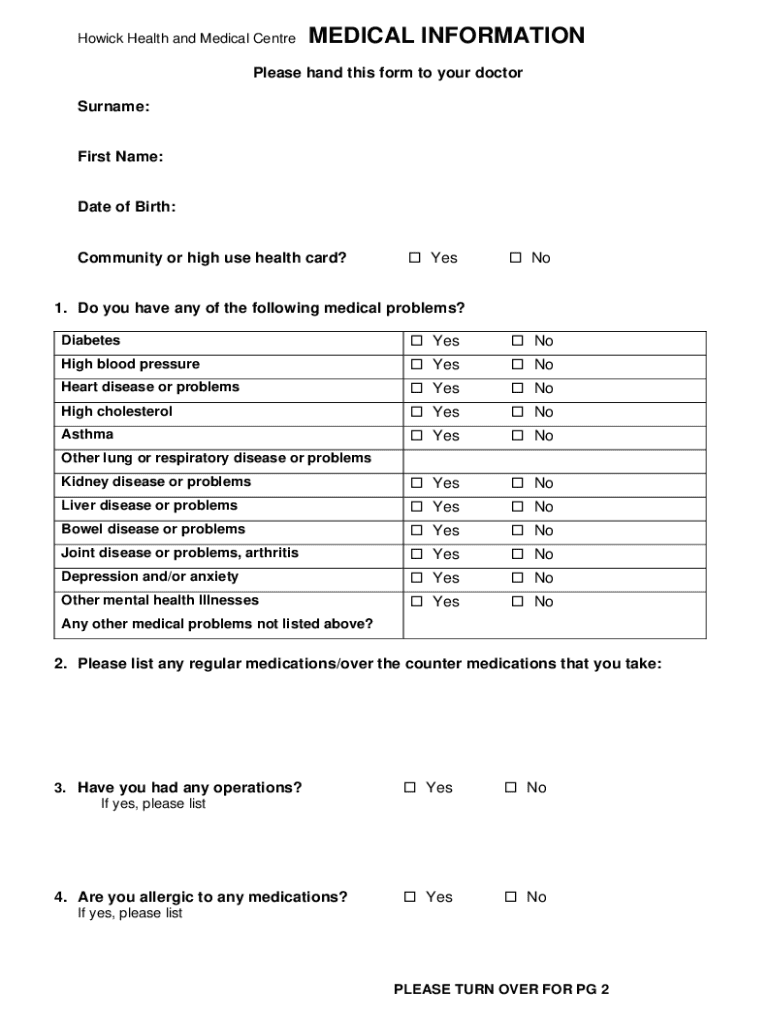 Howick Health and Medical Centre MEDICAL INFORMATION

Please hand this form to your doctor

Surname:

First Name:

Date of Birth:

Community or high use health card? ☐ Yes ☐ No

1. Do you have any of the following medical problems?

| | | |
|---|---|---|
| Diabetes | ☐ Yes | ☐ No |
| High blood pressure | ☐ Yes | ☐ No |
| Heart disease or problems | ☐ Yes | ☐ No |
| High cholesterol | ☐ Yes | ☐ No |
| Asthma | ☐ Yes | ☐ No |
| Other lung or respiratory disease or problems | | |
| Kidney disease or problems | ☐ Yes | ☐ No |
| Liver disease or problems | ☐ Yes | ☐ No |
| Bowel disease or problems | ☐ Yes | ☐ No |
| Joint disease or problems, arthritis | ☐ Yes | ☐ No |
| Depression and/or anxiety | ☐ Yes | ☐ No |
| Other mental health illnesses | ☐ Yes | ☐ No |
| Any other medical problems not listed above? | | |

2. Please list any regular medications/over the counter medications that you take:

3. Have you had any operations? ☐ Yes ☐ No
If yes, please list

4. Are you allergic to any medications? ☐ Yes ☐ No
If yes, please list

PLEASE TURN OVER FOR PG 2